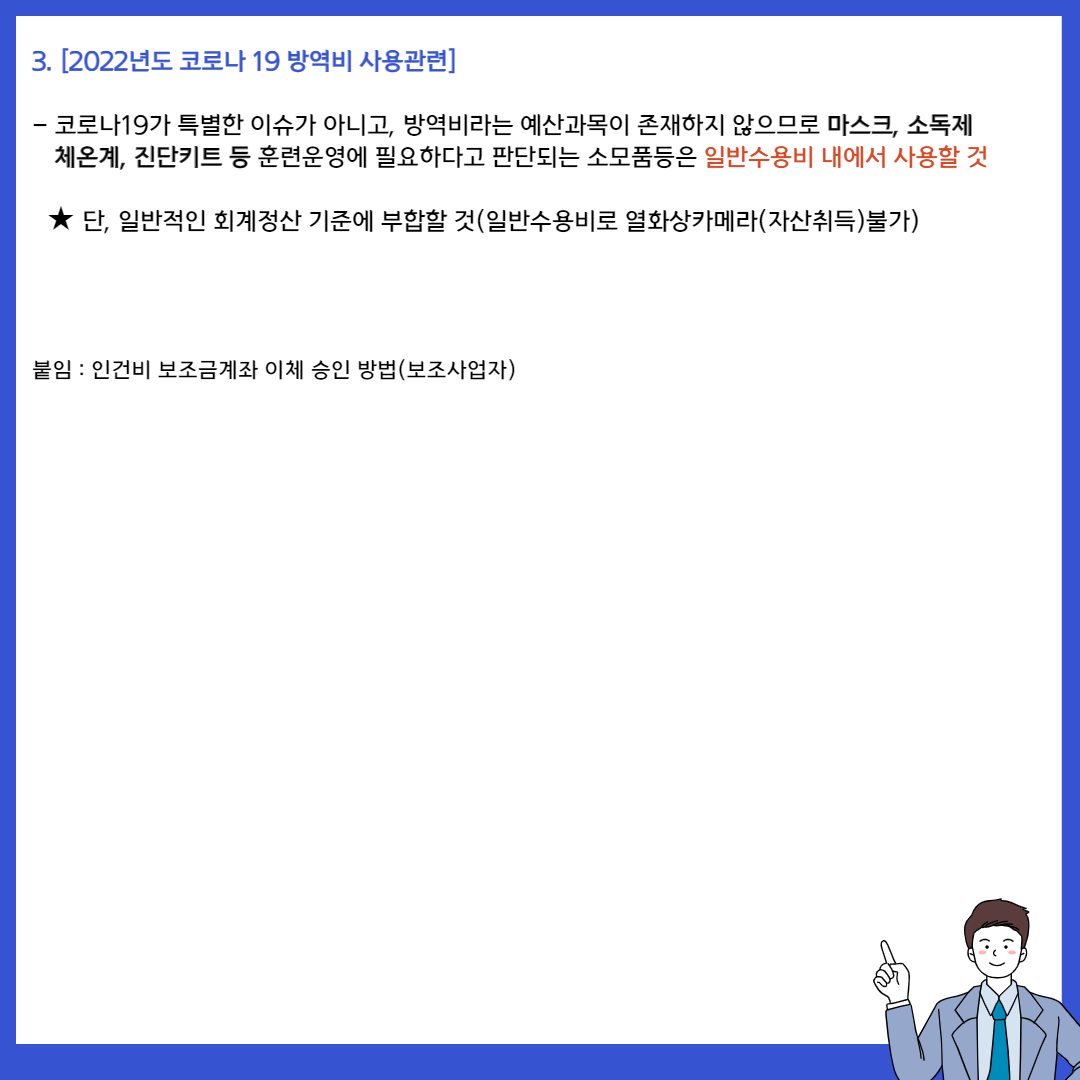 3. [2022년도 코로나 19 방역비 사용관련]

- 코로나19가 특별한 이슈가 아니고, 방역비라는 예산과목이 존재하지 않으므로 마스크, 소독제 체온계, 진단키트 등 훈련운영에 필요하다고 판단되는 소모품등은 일반수용비 내에서 사용할 것

★ 단, 일반적인 회계정산 기준에 부합할 것(일반수용비로 열화상카메라(자산취득)불가)

붙임 : 인건비 보조금계좌 이체 승인 방법(보조사업자)